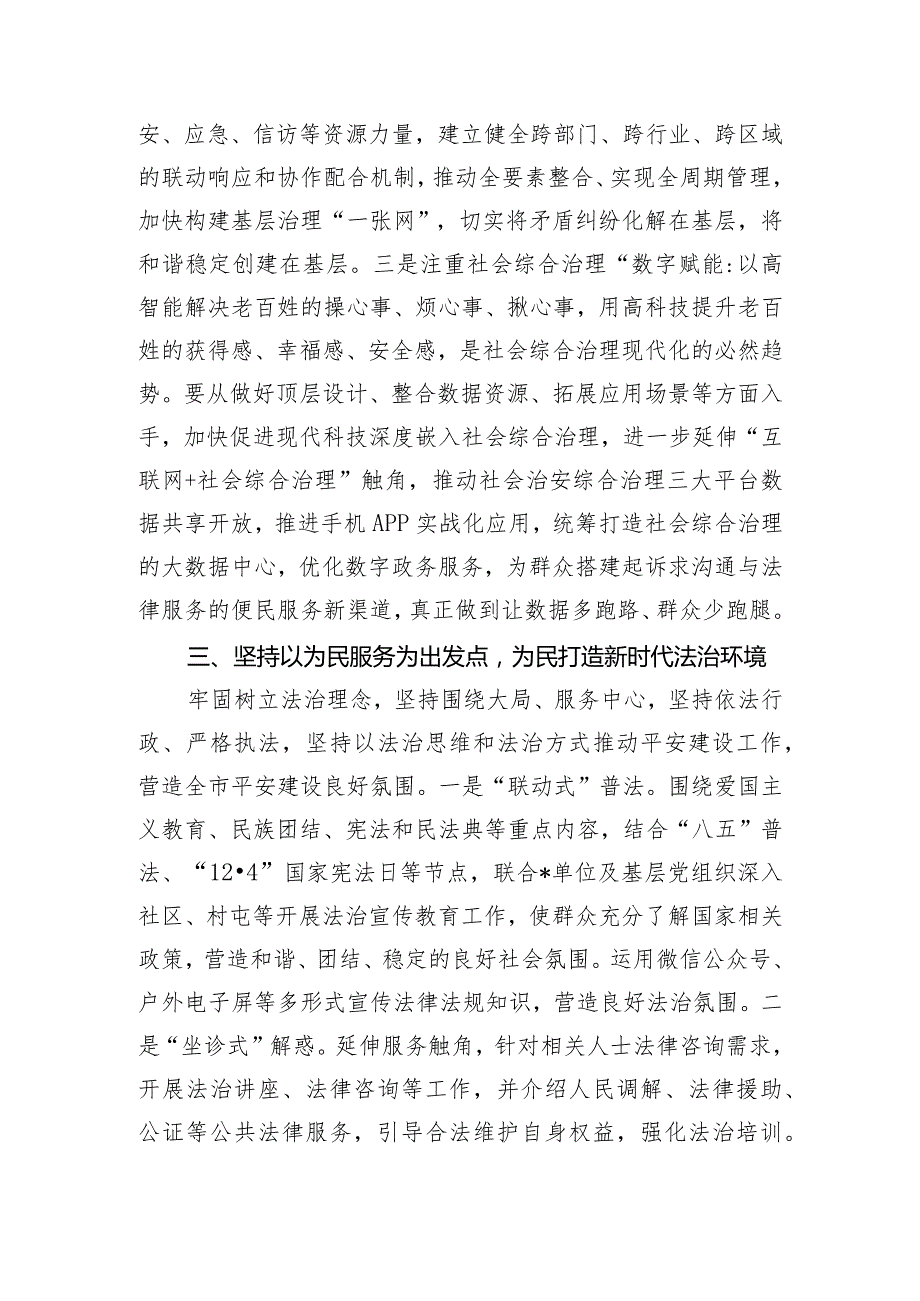 安、应急、信访等资源力量，建立健全跨部门、跨行业、跨区域的联动响应和协作配合机制，推动全要素整合、实现全周期管理，加快构建基层治理“一张网”，切实将矛盾纠纷化解在基层，将和谐稳定创建在基层。三是注重社会综合治理“数字赋能:以高智能解决老百姓的操心事、烦心事、揪心事，用高科技提升老百姓的获得感、幸福感、安全感，是社会综合治理现代化的必然趋势。要从做好顶层设计、整合数据资源、拓展应用场景等方面入手，加快促进现代科技深度嵌入社会综合治理，进一步延伸“互联网+社会综合治理”触角，推动社会治安综合治理三大平台数据共享开放，推进手机APP实战化应用，统筹打造社会综合治理的大数据中心，优化数字政务服务，为群众搭建起诉求沟通与法律服务的便民服务新渠道，真正做到让数据多跑路、群众少跑腿。

三、坚持以为民服务为出发点，为民打造新时代法治环境

牢固树立法治理念，坚持围绕大局、服务中心，坚持依法行政、严格执法，坚持以法治思维和法治方式推动平安建设工作，营造全市平安建设良好氛围。一是“联动式”普法。围绕爱国主义教育、民族团结、宪法和民法典等重点内容，结合“八五”普法、“12•4”国家宪法日等节点，联合*单位及基层党组织深入社区、村屯等开展法治宣传教育工作，使群众充分了解国家相关政策，营造和谐、团结、稳定的良好社会氛围。运用微信公众号、户外电子屏等多形式宣传法律法规知识，营造良好法治氛围。二是“坐诊式”解惑。延伸服务触角，针对相关人士法律咨询需求，开展法治讲座、法律咨询等工作，并介绍人民调解、法律援助、公证等公共法律服务，引导合法维护自身权益，强化法治培训。